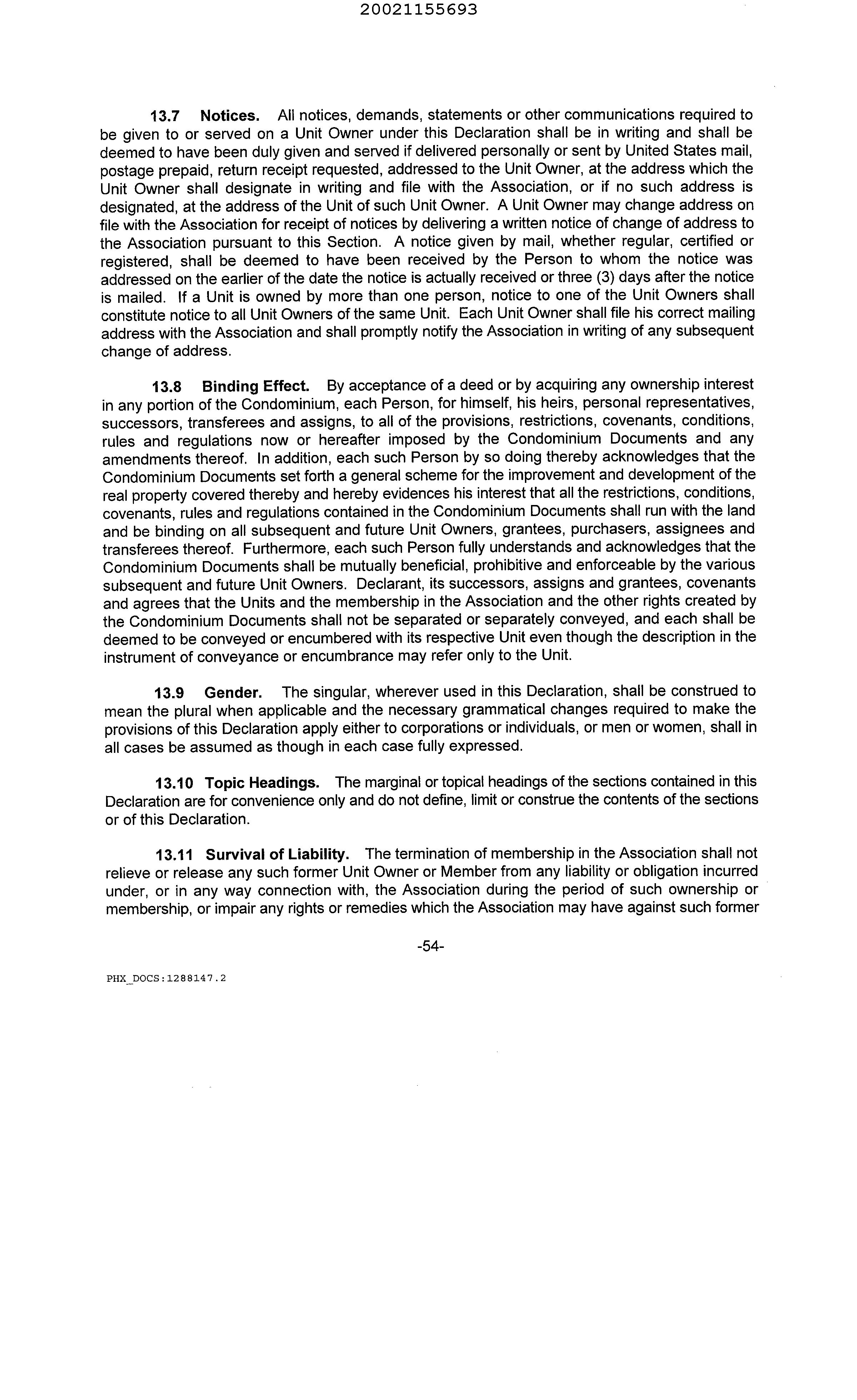 20021155693

13.7 Notices. All notices, demands, statements or other communications required to be given to or served on a Unit Owner under this Declaration shall be in writing and shall be deemed to have been duly given and served if delivered personally or sent by United States mail, postage prepaid, return receipt requested, addressed to the Unit Owner, at the address which the Unit Owner shall designate in writing and file with the Association, or if no such address is designated, at the address of the Unit of such Unit Owner. A Unit Owner may change address on file with the Association for receipt of notices by delivering a written notice of change of address to the Association pursuant to this Section. A notice given by mail, whether regular, certified or registered, shall be deemed to have been received by the Person to whom the notice was addressed on the earlier of the date the notice is actually received or three (3) days after the notice is mailed. If a Unit is owned by more than one person, notice to one of the Unit Owners shall constitute notice to all Unit Owners of the same Unit. Each Unit Owner shall file his correct mailing address with the Association and shall promptly notify the Association in writing of any subsequent change of address.

13.8 Binding Effect. By acceptance of a deed or by acquiring any ownership interest in any portion of the Condominium, each Person, for himself, his heirs, personal representatives, successors, transferees and assigns, to all of the provisions, restrictions, covenants, conditions, rules and regulations now or hereafter imposed by the Condominium Documents and any amendments thereof. In addition, each such Person by so doing thereby acknowledges that the Condominium Documents set forth a general scheme for the improvement and development of the real property covered thereby and hereby evidences his interest that all the restrictions, conditions, covenants, rules and regulations contained in the Condominium Documents shall run with the land and be binding on all subsequent and future Unit Owners, grantees, purchasers, assignees and transferees thereof. Furthermore, each such Person fully understands and acknowledges that the Condominium Documents shall be mutually beneficial, prohibitive and enforceable by the various subsequent and future Unit Owners. Declarant, its successors, assigns and grantees, covenants and agrees that the Units and the membership in the Association and the other rights created by the Condominium Documents shall not be separated or separately conveyed, and each shall be deemed to be conveyed or encumbered with its respective Unit even though the description in the instrument of conveyance or encumbrance may refer only to the Unit.

13.9 Gender. The singular, wherever used in this Declaration, shall be construed to mean the plural when applicable and the necessary grammatical changes required to make the provisions of this Declaration apply either to corporations or individuals, or men or women, shall in all cases be assumed as though in each case fully expressed.

13.10 Topic Headings. The marginal or topical headings of the sections contained in this Declaration are for convenience only and do not define, limit or construe the contents of the sections or of this Declaration.

13.11 Survival of Liability. The termination of membership in the Association shall not relieve or release any such former Unit Owner or Member from any liability or obligation incurred under, or in any way connection with, the Association during the period of such ownership or membership, or impair any rights or remedies which the Association may have against such former

-54-

PHX_DOCS:1288147.2